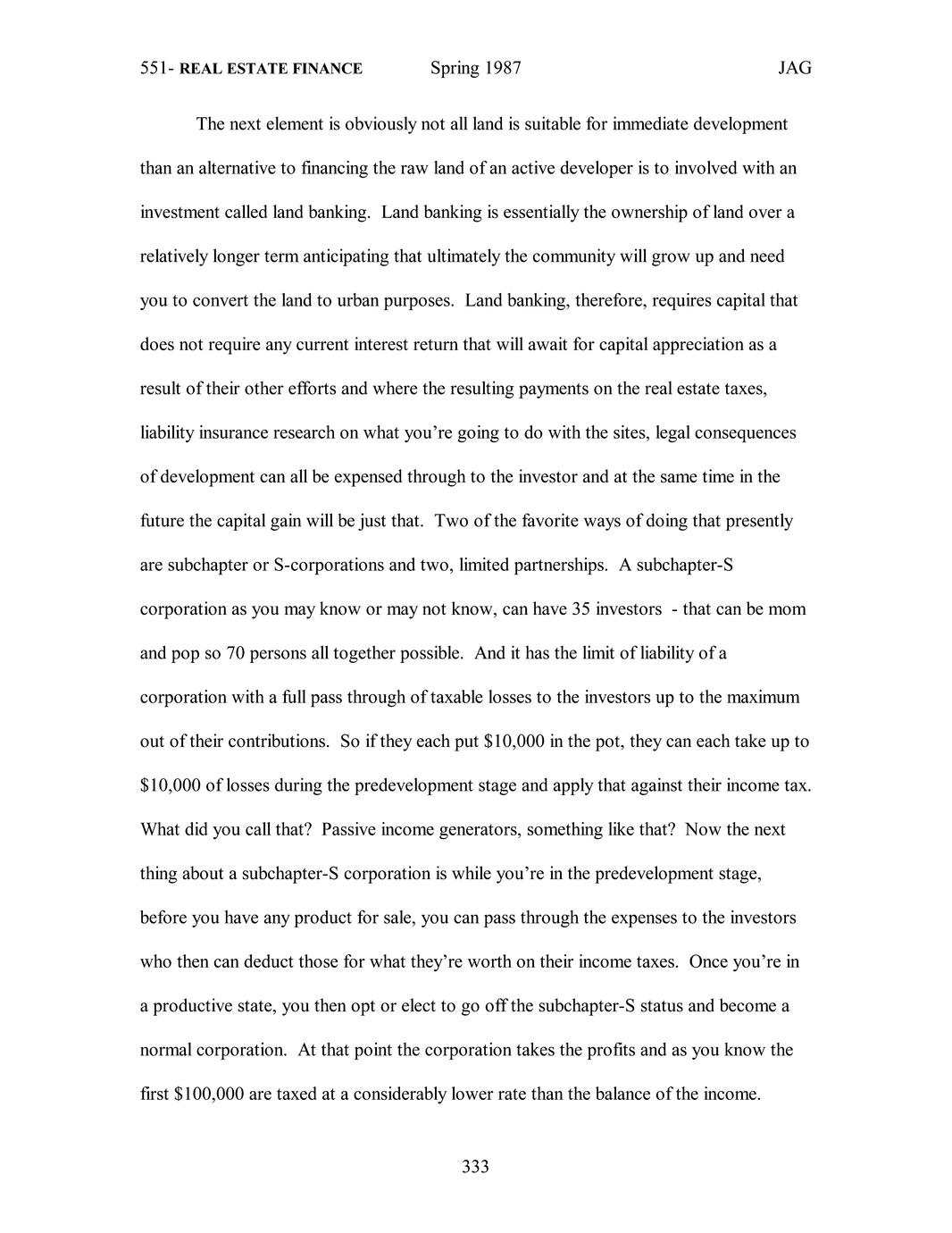 551- REAL ESTATE FINANCE Spring 1987 JAG

The next element is obviously not all land is suitable for immediate development than an alternative to financing the raw land of an active developer is to involved with an investment called land banking. Land banking is essentially the ownership of land over a relatively longer term anticipating that ultimately the community will grow up and need you to convert the land to urban purposes. Land banking, therefore, requires capital that does not require any current interest return that will await for capital appreciation as a result of their other efforts and where the resulting payments on the real estate taxes, liability insurance research on what you're going to do with the sites, legal consequences of development can all be expensed through to the investor and at the same time in the future the capital gain will be just that. Two of the favorite ways of doing that presently are subchapter or S-corporations and two, limited partnerships. A subchapter-S corporation as you may know or may not know, can have 35 investors - that can be mom and pop so 70 persons all together possible. And it has the limit of liability of a corporation with a full pass through of taxable losses to the investors up to the maximum out of their contributions. So if they each put \$10,000 in the pot, they can each take up to \$10,000 of losses during the predevelopment stage and apply that against their income tax. What did you call that? Passive income generators, something like that? Now the next thing about a subchapter-S corporation is while you're in the predevelopment stage, before you have any product for sale, you can pass through the expenses to the investors who then can deduct those for what they're worth on their income taxes. Once you're in a productive state, you then opt or elect to go off the subchapter-S status and become a normal corporation. At that point the corporation takes the profits and as you know the first \$100,000 are taxed at a considerably lower rate than the balance of the income.

333